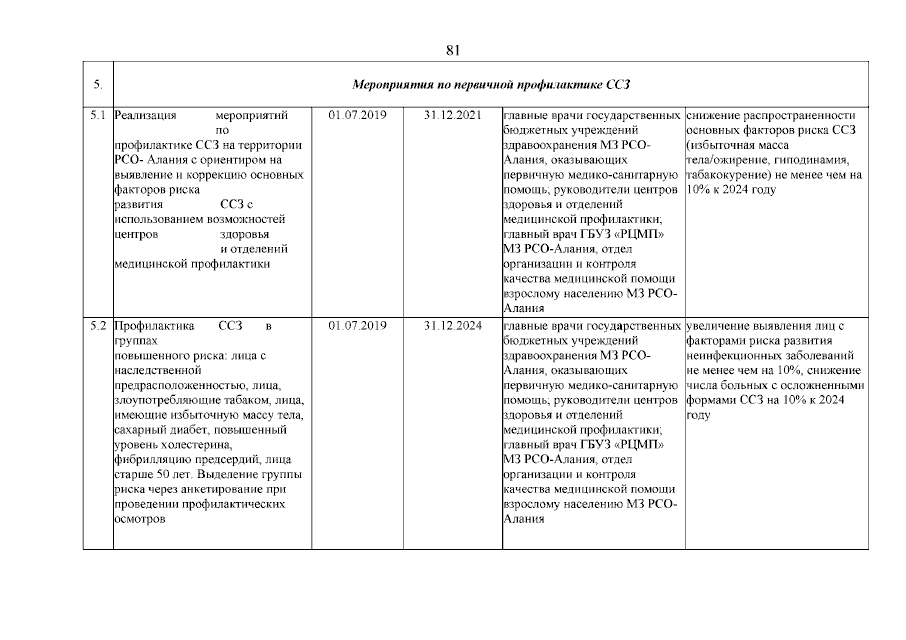 81

| 5. | Мероприятия по первичной профилактике ССЗ | | | | |
|---|---|---|---|---|---|
| 5.1 | Реализация мероприятий по профилактике ССЗ на территории РСО- Алания с ориентиром на выявление и коррекцию основных факторов риска развития ССЗ с использованием возможностей центров здоровья и отделений медицинской профилактики | 01.07.2019 | 31.12.2021 | главные врачи государственных бюджетных учреждений здравоохранения МЗ РСО-Алания, оказывающих первичную медико-санитарную помощь; руководители центров здоровья и отделений медицинской профилактики; главный врач ГБУЗ «РЦМП» МЗ РСО-Алания, отдел организации и контроля качества медицинской помощи взрослому населению МЗ РСО-Алания | снижение распространенности основных факторов риска ССЗ (избыточная масса тела/ожирение, гиподинамия, табакокурение) не менее чем на 10% к 2024 году |
| 5.2 | Профилактика ССЗ в группах повышенного риска: лица с наследственной предрасположенностью, лица, злоупотребляющие табаком, лица, имеющие избыточную массу тела, сахарный диабет, повышенный уровень холестерина, фибрилляцию предсердий, лица старше 50 лет. Выделение группы риска через анкетирование при проведении профилактических осмотров | 01.07.2019 | 31.12.2024 | главные врачи государственных бюджетных учреждений здравоохранения МЗ РСО-Алания, оказывающих первичную медико-санитарную помощь; руководители центров здоровья и отделений медицинской профилактики; главный врач ГБУЗ «РЦМП» МЗ РСО-Алания, отдел организации и контроля качества медицинской помощи взрослому населению МЗ РСО-Алания | увеличение выявления лиц с факторами риска развития неинфекционных заболеваний не менее чем на 10%, снижение числа больных с осложненными формами ССЗ на 10% к 2024 году |